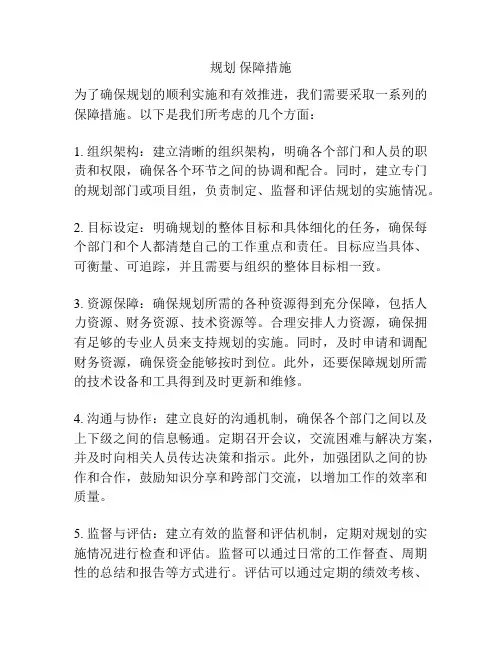 规划 保障措施

为了确保规划的顺利实施和有效推进，我们需要采取一系列的保障措施。以下是我们所考虑的几个方面：

1. 组织架构：建立清晰的组织架构，明确各个部门和人员的职责和权限，确保各个环节之间的协调和配合。同时，建立专门的规划部门或项目组，负责制定、监督和评估规划的实施情况。

2. 目标设定：明确规划的整体目标和具体细化的任务，确保每个部门和个人都清楚自己的工作重点和责任。目标应当具体、可衡量、可追踪，并且需要与组织的整体目标相一致。

3. 资源保障：确保规划所需的各种资源得到充分保障，包括人力资源、财务资源、技术资源等。合理安排人力资源，确保拥有足够的专业人员来支持规划的实施。同时，及时申请和调配财务资源，确保资金能够按时到位。此外，还要保障规划所需的技术设备和工具得到及时更新和维修。

4. 沟通与协作：建立良好的沟通机制，确保各个部门之间以及上下级之间的信息畅通。定期召开会议，交流困难与解决方案，并及时向相关人员传达决策和指示。此外，加强团队之间的协作和合作，鼓励知识分享和跨部门交流，以增加工作的效率和质量。

5. 监督与评估：建立有效的监督和评估机制，定期对规划的实施情况进行检查和评估。监督可以通过日常的工作督查、周期性的总结和报告等方式进行。评估可以通过定期的绩效考核、